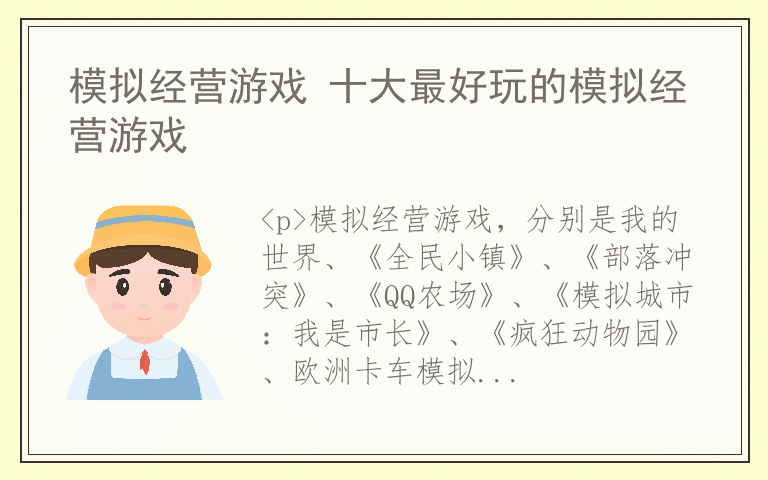 模拟经营游戏 十大最好玩的模拟经营游戏

<p>模拟经营游戏，分别是我的世界、《全民小镇》、《部落冲突》、《QQ农场》、《模拟城市：我是市长》、《疯狂动物园》、欧洲卡车模拟...